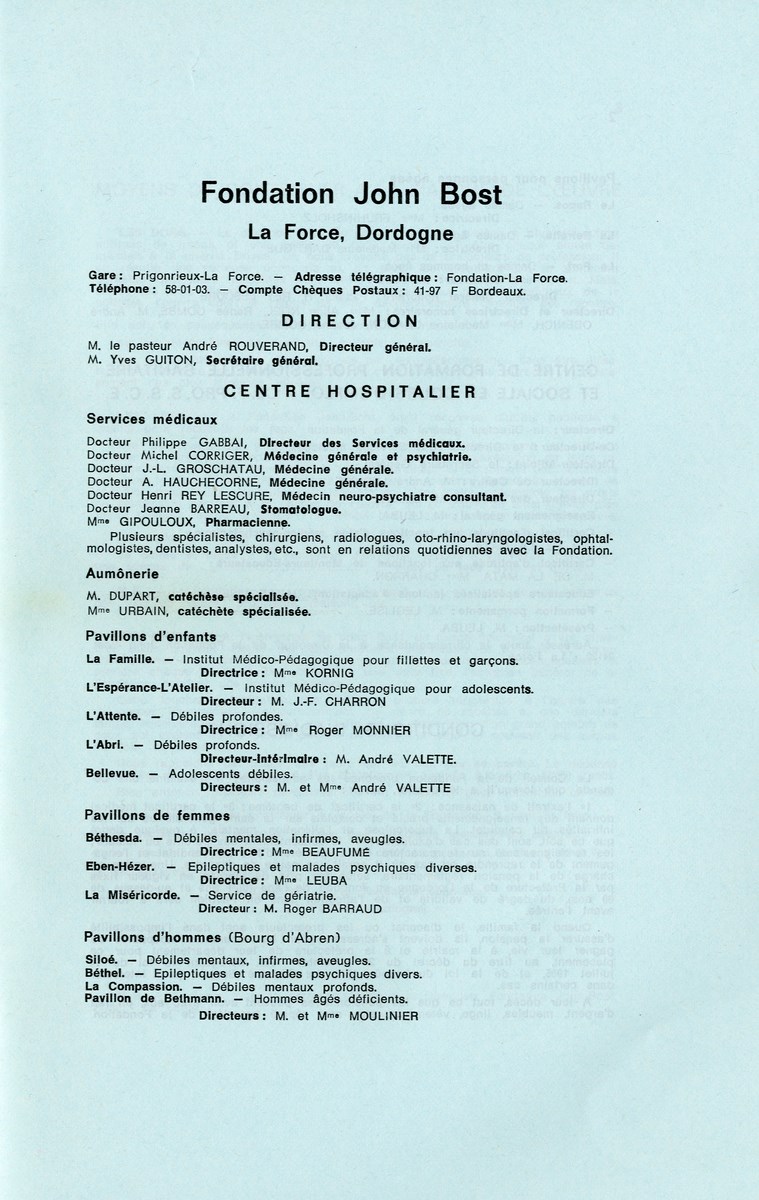 Fondation John Bost
La Force, Dordogne

Gare : Prigonrieux-La Force. — Adresse télégraphique : Fondation-La Force. Téléphone : 58-01-03. — Compte Chèques Postaux : 41-97 F Bordeaux.

DIRECTION

M. le pasteur André ROUVERAND, Directeur général.
M. Yves GUITON, Secrétaire général.

CENTRE HOSPITALIER

Services médicaux

Docteur Philippe GABBAI, Directeur des Services médicaux.
Docteur Michel CORRIGER, Médecine générale et psychiatrie.
Docteur J.-L. GROSCHATAU, Médecine générale.
Docteur A. HAUCHECORNE, Médecine générale.
Docteur Henri REY LESCURE, Médecin neuro-psychiatre consultant.
Docteur Jeanne BARREAU, Stomatologue.
Mme GIPOULOUX, Pharmacienne.

Plusieurs spécialistes, chirurgiens, radiologues, oto-rhino-laryngologistes, ophtalmologistes, dentistes, analystes, etc., sont en relations quotidiennes avec la Fondation.

Aumônerie

M. DUPART, catéchèse spécialisée.
Mme URBAIN, catéchète spécialisée.

Pavillons d'enfants

La Famille. — Institut Médico-Pédagogique pour fillettes et garçons.
Directrice : Mme KORNIG
L'Espérance-L'Atelier. — Institut Médico-Pédagogique pour adolescents.
Directeur : M. J.-F. CHARRON
L'Attente. — Débiles profondes.
Directrice : Mme Roger MONNIER
L'Abri. — Débiles profonds.
Directeur-Intérimaire : M. André VALETTE.
Bellevue. — Adolescents débiles.
Directeurs : M. et Mme André VALETTE

Pavillons de femmes

Béthesda. — Débiles mentales, infirmes, aveugles.
Directrice : Mme BEAUFUMÉ
Eben-Hézer. — Epileptiques et malades psychiques diverses.
Directrice : Mme LEUBA
La Miséricorde. — Service de gériatrie.
Directeur : M. Roger BARRAUD

Pavillons d'hommes (Bourg d'Abren)

Siloé. — Débiles mentaux, infirmes, aveugles.
Béthel. — Epileptiques et malades psychiques divers.
La Compassion. — Débiles mentaux profonds.
Pavillon de Bethmann. — Hommes âgés déficients.
Directeurs : M. et Mme MOULINIER